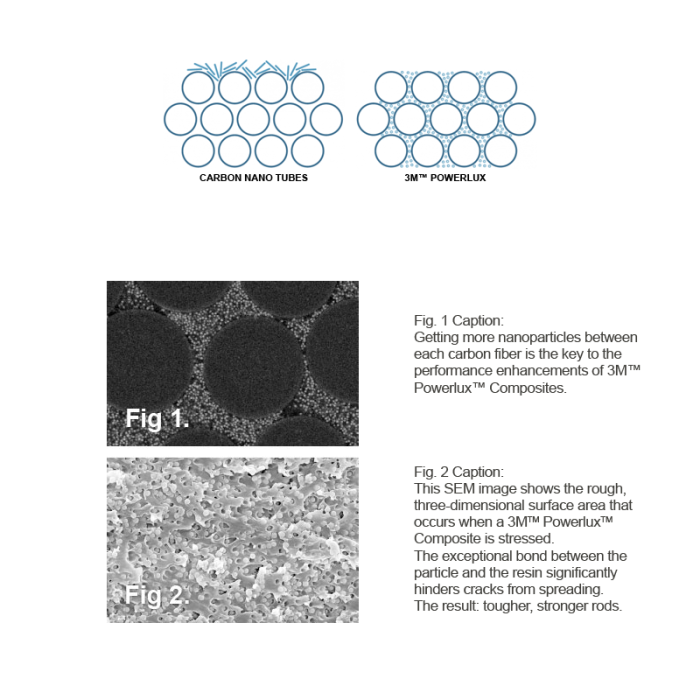 CARBON NANO TUBES

3M™ POWERLUX

Fig 1.

Fig. 1 Caption:
Getting more nanoparticles between each carbon fiber is the key to the performance enhancements of 3M™ Powerlux™ Composites.

Fig 2.

Fig. 2 Caption:
This SEM image shows the rough, three-dimensional surface area that occurs when a 3M™ Powerlux™ Composite is stressed.
The exceptional bond between the particle and the resin significantly hinders cracks from spreading.
The result: tougher, stronger rods.